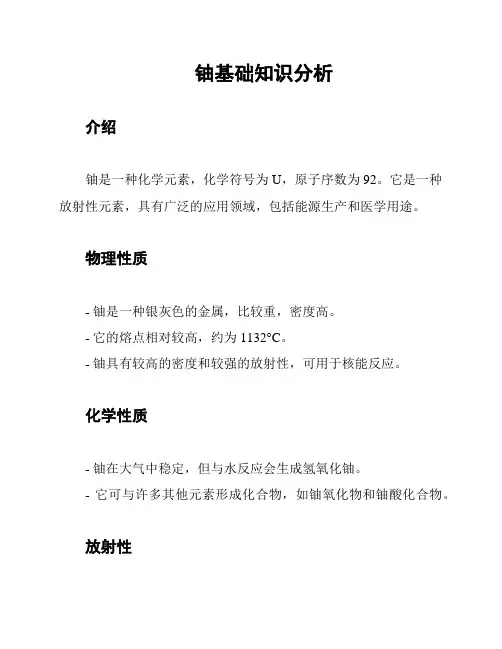 铀基础知识分析

介绍

铀是一种化学元素，化学符号为 U，原子序数为 92。它是一种放射性元素，具有广泛的应用领域，包括能源生产和医学用途。

物理性质

- 铀是一种银灰色的金属，比较重，密度高。
- 它的熔点相对较高，约为 1132°C。
- 铀具有较高的密度和较强的放射性，可用于核能反应。

化学性质

- 铀在大气中稳定，但与水反应会生成氢氧化铀。
- 它可与许多其他元素形成化合物，如铀氧化物和铀酸化合物。

放射性